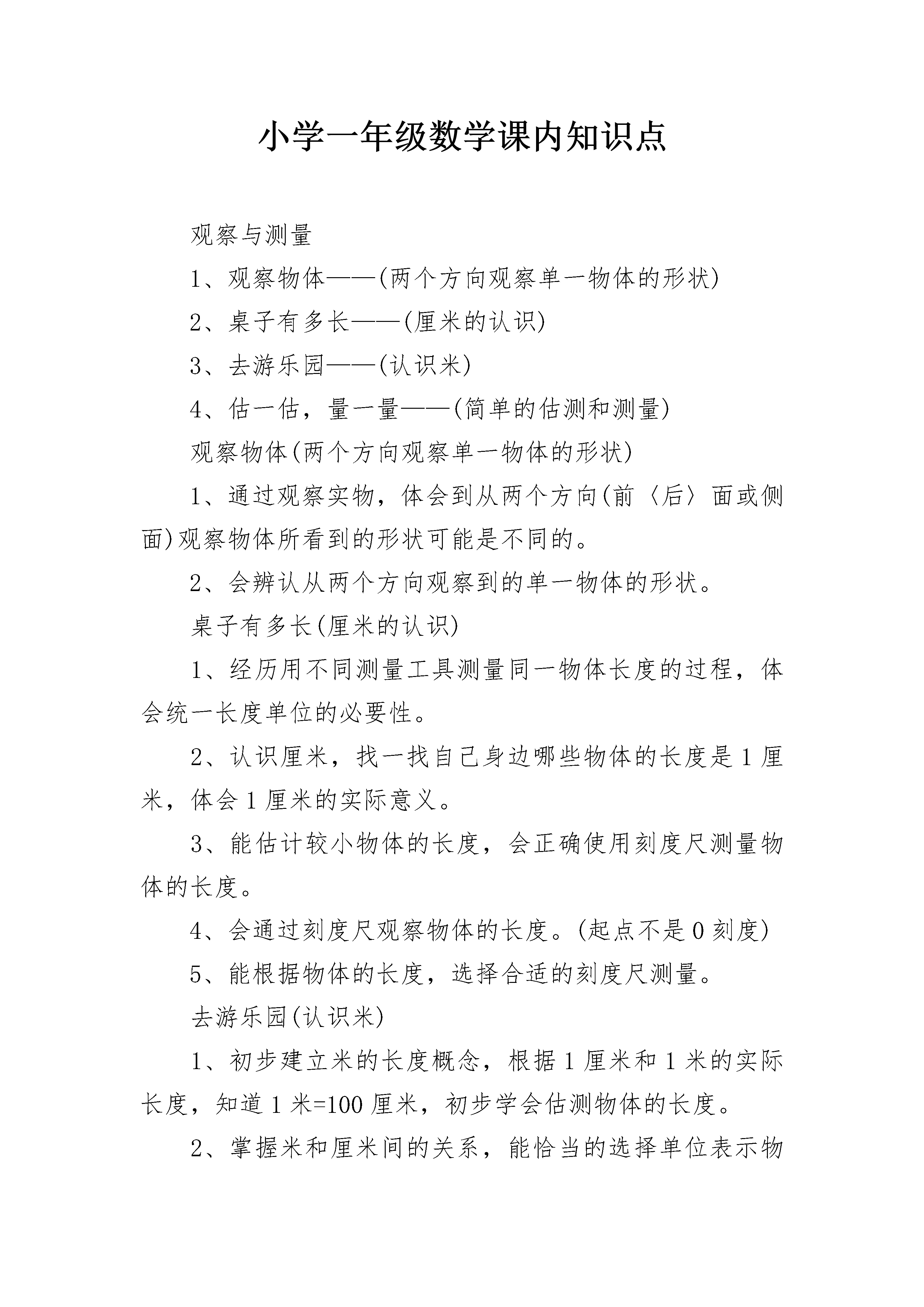 小学一年级数学课内知识点

观察与测量

1、观察物体——(两个方向观察单一物体的形状)

2、桌子有多长——(厘米的认识)

3、去游乐园——(认识米)

4、估一估，量一量——(简单的估测和测量)

观察物体(两个方向观察单一物体的形状)

1、通过观察实物，体会到从两个方向(前〈后〉面或侧面)观察物体所看到的形状可能是不同的。

2、会辨认从两个方向观察到的单一物体的形状。

桌子有多长(厘米的认识)

1、经历用不同测量工具测量同一物体长度的过程，体会统一长度单位的必要性。

2、认识厘米，找一找自己身边哪些物体的长度是1厘米，体会1厘米的实际意义。

3、能估计较小物体的长度，会正确使用刻度尺测量物体的长度。

4、会通过刻度尺观察物体的长度。(起点不是0刻度)

5、能根据物体的长度，选择合适的刻度尺测量。

去游乐园(认识米)

1、初步建立米的长度概念，根据1厘米和1米的实际长度，知道1米=100厘米，初步学会估测物体的长度。

2、掌握米和厘米间的关系，能恰当的选择单位表示物